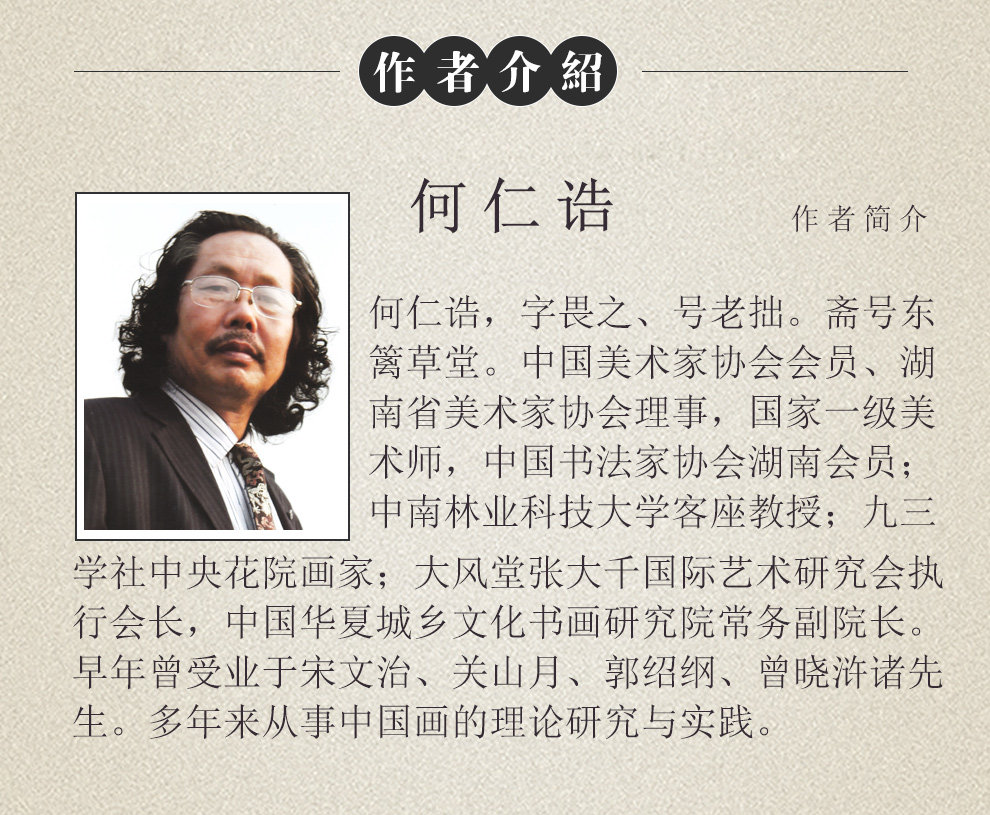 作者介紹

何仁诰

作者简介

何仁诰，字畏之、号老拙。斋号东篱草堂。中国美术家协会会员、湖南省美术家协会理事，国家一级美术师，中国书法家协会湖南会员；中南林业科技大学客座教授；九三学社中央花院画家；大风堂张大千国际艺术研究会执行会长，中国华夏城乡文化书画研究院常务副院长。早年曾受业于宋文治、关山月、郭绍纲、曾晓浒诸先生。多年来从事中国画的理论研究与实践。